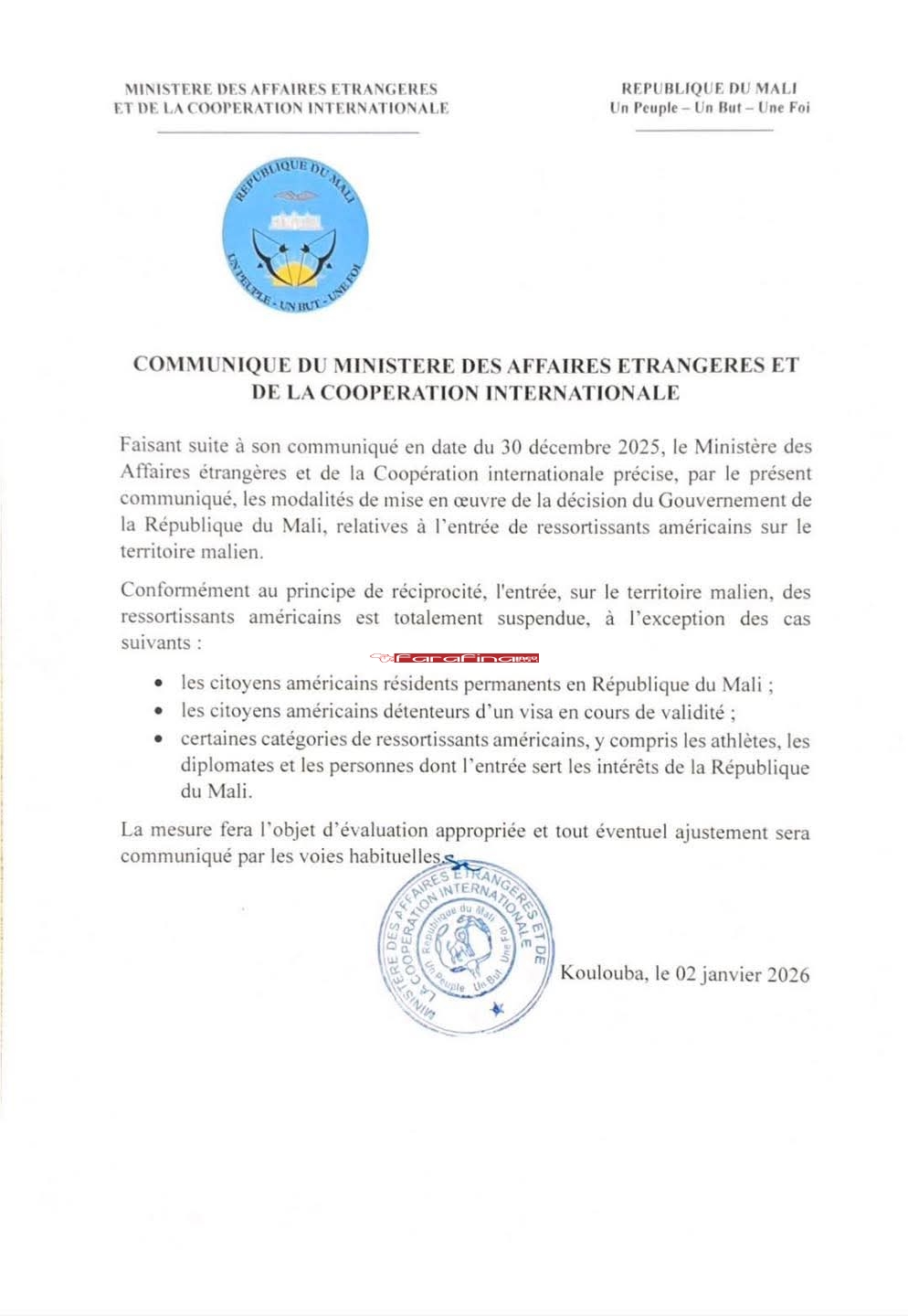 MINISTERE DES AFFAIRES ETRANGERES
ET DE LA COOPERATION INTERNATIONALE

REPUBLIQUE DU MALI
Un Peuple – Un But – Une Foi

REPUBLIQUE DU MALI
UN PEUPLE - UN BUT - UNE FOI

COMMUNIQUE DU MINISTERE DES AFFAIRES ETRANGERES ET DE LA COOPERATION INTERNATIONALE

Faisant suite à son communiqué en date du 30 décembre 2025, le Ministère des Affaires étrangères et de la Coopération internationale précise, par le présent communiqué, les modalités de mise en œuvre de la décision du Gouvernement de la République du Mali, relatives à l'entrée de ressortissants américains sur le territoire malien.

Conformément au principe de réciprocité, l'entrée, sur le territoire malien, des ressortissants américains est totalement suspendue, à l'exception des cas suivants :

Farafina

• les citoyens américains résidents permanents en République du Mali ;
• les citoyens américains détenteurs d'un visa en cours de validité ;
• certaines catégories de ressortissants américains, y compris les athlètes, les diplomates et les personnes dont l'entrée sert les intérêts de la République du Mali.

La mesure fera l'objet d'évaluation appropriée et tout éventuel ajustement sera communiqué par les voies habituelles.

MINISTERE DES AFFAIRES ETRANGERES ET DE LA COOPERATION INTERNATIONALE
République du Mali
Un Peuple Un But Une Foi

Koulouba, le 02 janvier 2026